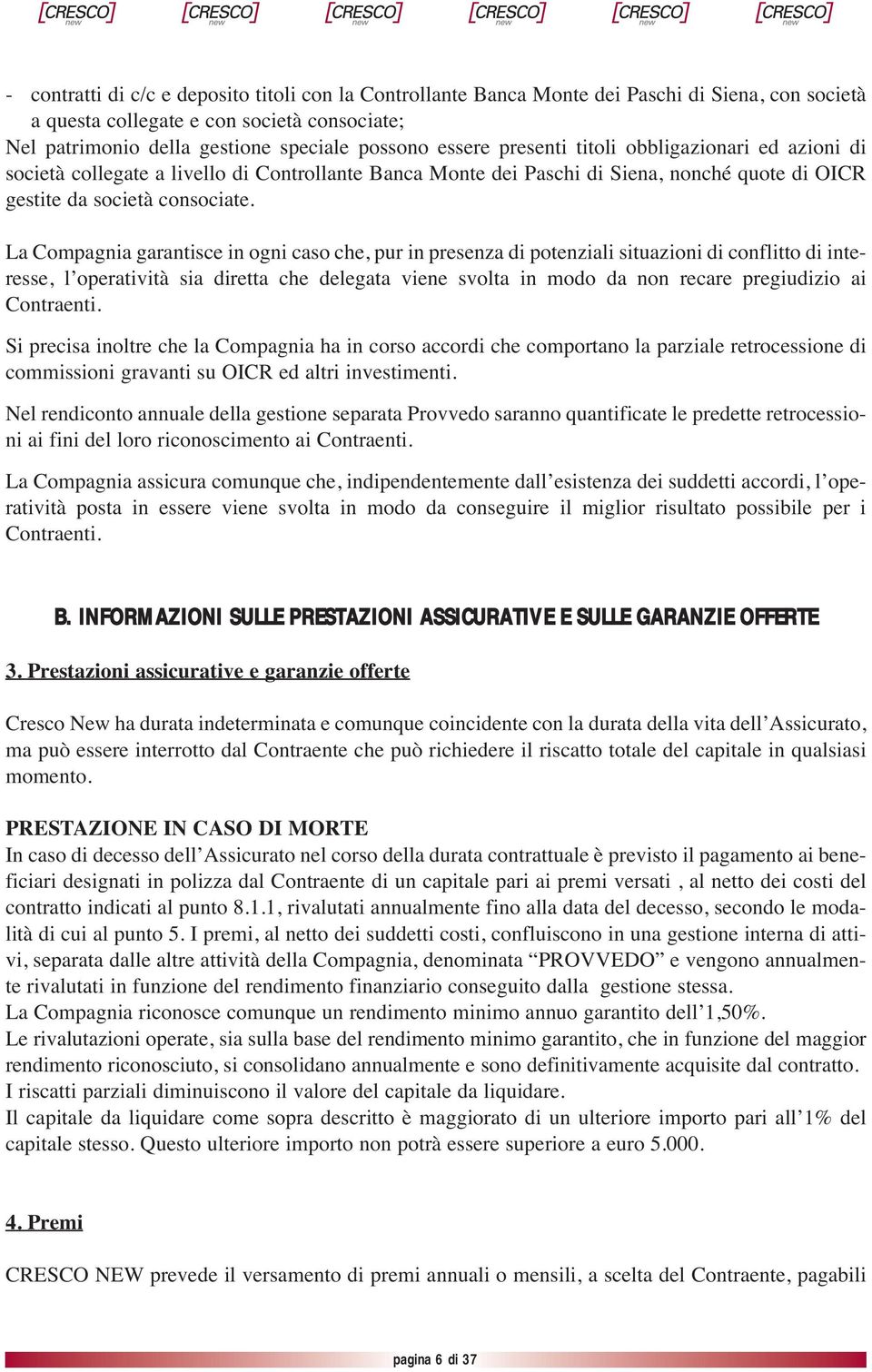 [CRESCO] new [CRESCO] new [CRESCO] new [CRESCO] new [CRESCO] new [CRESCO] new

- contratti di c/c e deposito titoli con la Controllante Banca Monte dei Paschi di Siena, con società a questa collegate e con società consociate;
Nel patrimonio della gestione speciale possono essere presenti titoli obbligazionari ed azioni di società collegate a livello di Controllante Banca Monte dei Paschi di Siena, nonché quote di OICR gestite da società consociate.

La Compagnia garantisce in ogni caso che, pur in presenza di potenziali situazioni di conflitto di interesse, l'operatività sia diretta che delegata viene svolta in modo da non recare pregiudizio ai Contraenti.

Si precisa inoltre che la Compagnia ha in corso accordi che comportano la parziale retrocessione di commissioni gravanti su OICR ed altri investimenti.

Nel rendiconto annuale della gestione separata Provvedo saranno quantificate le predette retrocessioni ai fini del loro riconoscimento ai Contraenti.

La Compagnia assicura comunque che, indipendentemente dall'esistenza dei suddetti accordi, l'operatività posta in essere viene svolta in modo da conseguire il miglior risultato possibile per i Contraenti.

B. INFORMAZIONI SULLE PRESTAZIONI ASSICURATIVE E SULLE GARANZIE OFFERTE

3. Prestazioni assicurative e garanzie offerte

Cresco New ha durata indeterminata e comunque coincidente con la durata della vita dell'Assicurato, ma può essere interrotto dal Contraente che può richiedere il riscatto totale del capitale in qualsiasi momento.

PRESTAZIONE IN CASO DI MORTE
In caso di decesso dell'Assicurato nel corso della durata contrattuale è previsto il pagamento ai beneficiari designati in polizza dal Contraente di un capitale pari ai premi versati , al netto dei costi del contratto indicati al punto 8.1.1, rivalutati annualmente fino alla data del decesso, secondo le modalità di cui al punto 5. I premi, al netto dei suddetti costi, confluiscono in una gestione interna di attivi, separata dalle altre attività della Compagnia, denominata "PROVVEDO" e vengono annualmente rivalutati in funzione del rendimento finanziario conseguito dalla gestione stessa.
La Compagnia riconosce comunque un rendimento minimo annuo garantito dell'1,50%.
Le rivalutazioni operate, sia sulla base del rendimento minimo garantito, che in funzione del maggior rendimento riconosciuto, si consolidano annualmente e sono definitivamente acquisite dal contratto.
I riscatti parziali diminuiscono il valore del capitale da liquidare.
Il capitale da liquidare come sopra descritto è maggiorato di un ulteriore importo pari all'1% del capitale stesso. Questo ulteriore importo non potrà essere superiore a euro 5.000.

4. Premi

CRESCO NEW prevede il versamento di premi annuali o mensili, a scelta del Contraente, pagabili

pagina 6 di 37